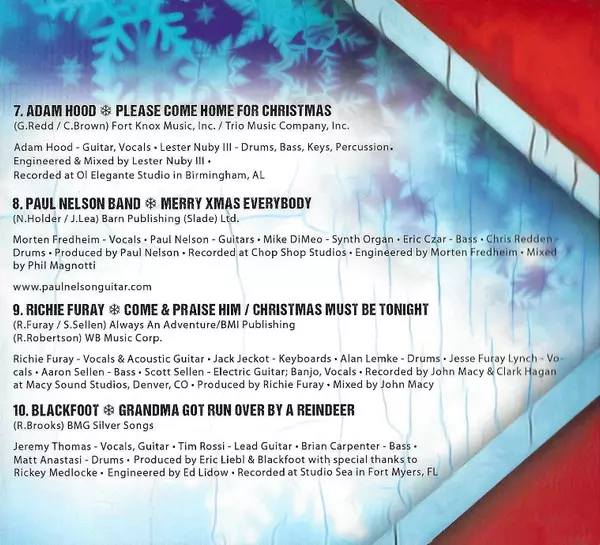 7. ADAM HOOD ❄ PLEASE COME HOME FOR CHRISTMAS
(G.Redd / C.Brown) Fort Knox Music, Inc. / Trio Music Company, Inc.

Adam Hood - Guitar, Vocals • Lester Nuby III - Drums, Bass, Keys, Percussion • Engineered & Mixed by Lester Nuby III • Recorded at Ol Elegante Studio in Birmingham, AL

8. PAUL NELSON BAND ❄ MERRY XMAS EVERYBODY
(N.Holder / J.Lea) Barn Publishing (Slade) Ltd.

Morten Fredheim - Vocals • Paul Nelson - Guitars • Mike DiMeo - Synth Organ • Eric Czar - Bass • Chris Redden - Drums • Produced by Paul Nelson • Recorded at Chop Shop Studios • Engineered by Morten Fredheim • Mixed by Phil Magnotti

www.paulnelsonguitar.com

9. RICHIE FURAY ❄ COME & PRAISE HIM / CHRISTMAS MUST BE TONIGHT
(R.Furay / S.Sellen) Always An Adventure/BMI Publishing
(R.Robertson) WB Music Corp.

Richie Furay - Vocals & Acoustic Guitar • Jack Jeckot - Keyboards • Alan Lemke - Drums • Jesse Furay Lynch - Vocals • Aaron Sellen - Bass • Scott Sellen - Electric Guitar; Banjo, Vocals • Recorded by John Macy & Clark Hagan at Macy Sound Studios, Denver, CO • Produced by Richie Furay • Mixed by John Macy

10. BLACKFOOT ❄ GRANDMA GOT RUN OVER BY A REINDEER
(R.Brooks) BMG Silver Songs

Jeremy Thomas - Vocals, Guitar • Tim Rossi - Lead Guitar • Brian Carpenter - Bass • Matt Anastasi - Drums • Produced by Eric Liebl & Blackfoot with special thanks to Rickey Medlocke • Engineered by Ed Lidow • Recorded at Studio Sea in Fort Myers, FL